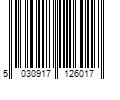 5 030917 126017